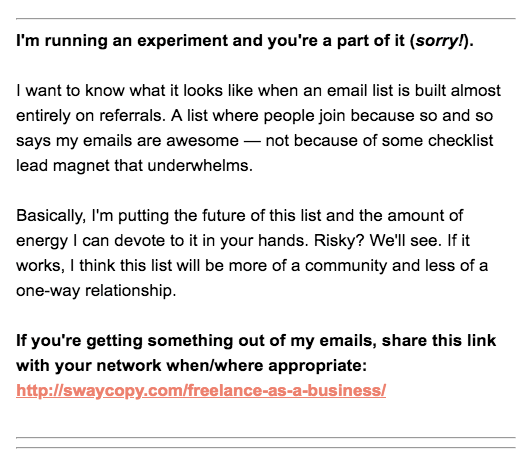 I'm running an experiment and you're a part of it (sorry!).

I want to know what it looks like when an email list is built almost entirely on referrals. A list where people join because so and so says my emails are awesome — not because of some checklist lead magnet that underwhelms.

Basically, I'm putting the future of this list and the amount of energy I can devote to it in your hands. Risky? We'll see. If it works, I think this list will be more of a community and less of a one-way relationship.

If you're getting something out of my emails, share this link with your network when/where appropriate: http://swaycopy.com/freelance-as-a-business/